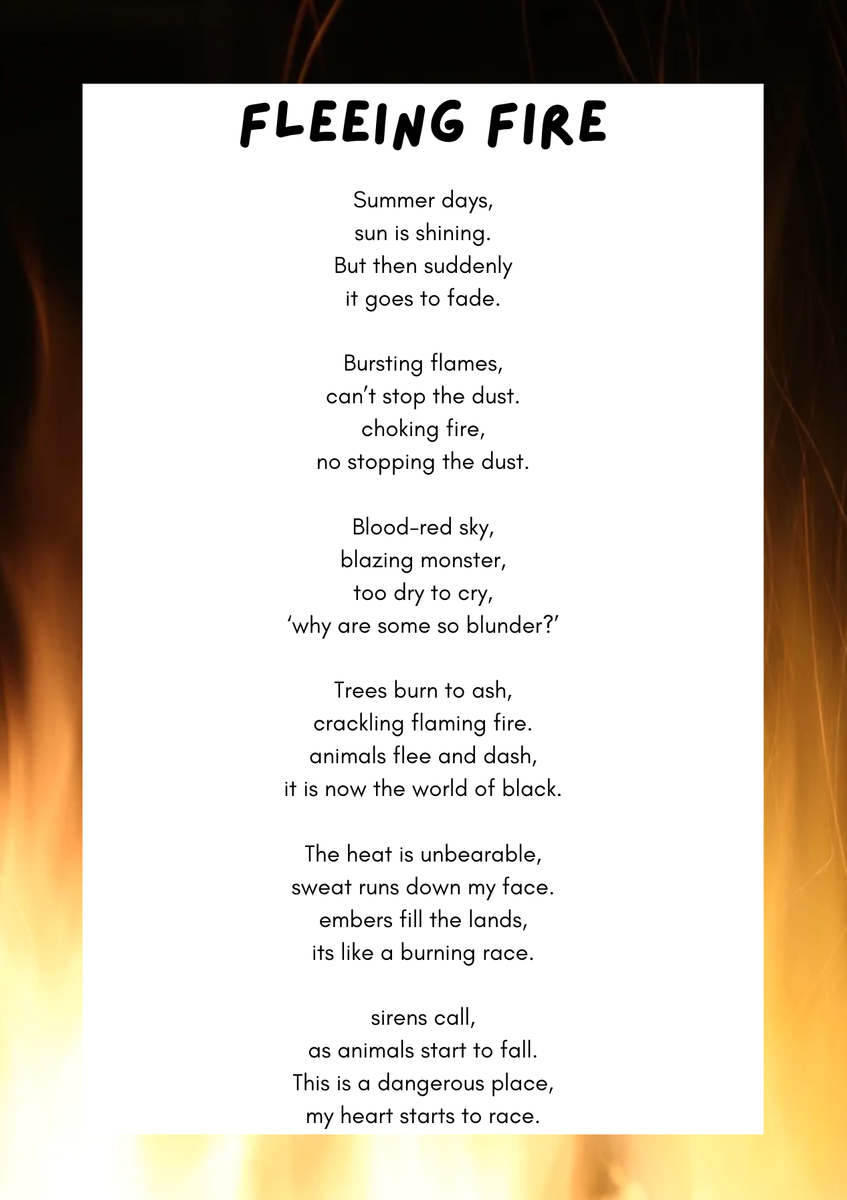 FLEEING FIRE

Summer days,
sun is shining.
But then suddenly
it goes to fade.

Bursting flames,
can't stop the dust.
choking fire,
no stopping the dust.

Blood-red sky,
blazing monster,
too dry to cry,
'why are some so blunder?'

Trees burn to ash,
crackling flaming fire.
animals flee and dash,
it is now the world of black.

The heat is unbearable,
sweat runs down my face.
embers fill the lands,
its like a burning race.

sirens call,
as animals start to fall.
This is a dangerous place,
my heart starts to race.